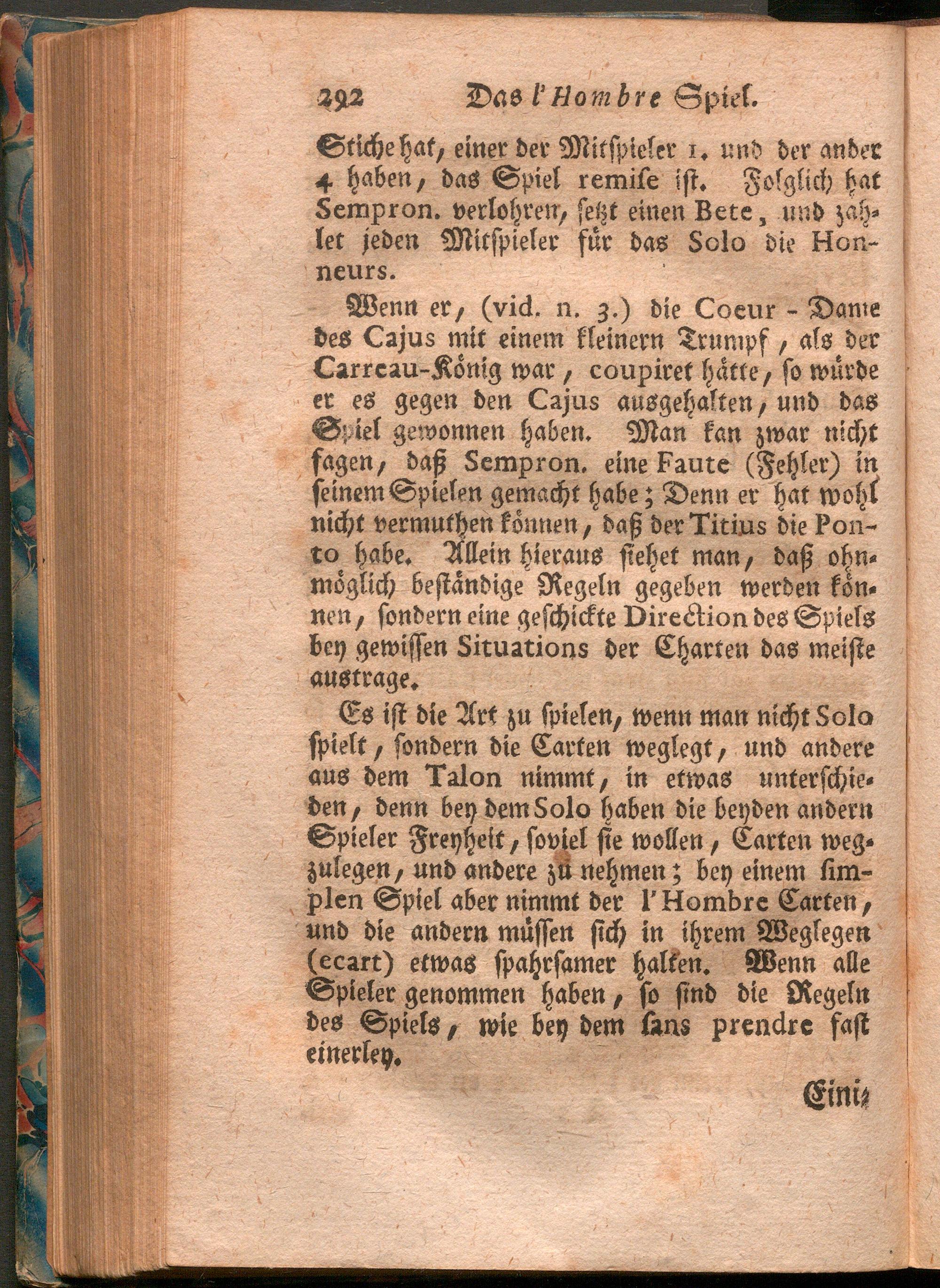 292 Das l'Hombre Spiel.

Stiche hat, einer der Mitspieler 1. und der ander 4 haben, das Spiel remise ist. Folglich hat Sempron. verlohren, setzt einen Bete, und zahlet jeden Mitspieler für das Solo die Honneurs.

Wenn er, (vid. n. 3.) die Coeur-Dame des Cajus mit einem kleinern Trumpf, als der Carreau-König war, coupiret hätte, so würde er es gegen den Cajus ausgehalten, und das Spiel gewonnen haben. Man kan zwar nicht sagen, daß Sempron. eine Faute (Fehler) in seinem Spielen gemacht habe; Denn er hat wohl nicht vermuthen können, daß der Titius die Ponto habe. Allein hieraus siehet man, daß ohnmöglich beständige Regeln gegeben werden können, sondern eine geschickte Direction des Spiels bey gewissen Situations der Charten das meiste austrage.

Es ist die Art zu spielen, wenn man nicht Solo spielt, sondern die Carten weglegt, und andere aus dem Talon nimmt, in etwas unterschieden, denn bey dem Solo haben die beyden andern Spieler Freyheit, soviel sie wollen, Carten wegzulegen, und andere zu nehmen; bey einem simplen Spiel aber nimmt der l'Hombre Carten, und die andern müssen sich in ihrem Weglegen (ecart) etwas spahrsamer halten. Wenn alle Spieler genommen haben, so sind die Regeln des Spiels, wie bey dem sans prendre fast einerley.

Eini-